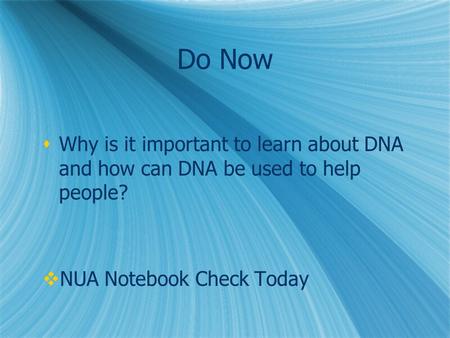 Do Now

Why is it important to learn about DNA and how can DNA be used to help people?

NUA Notebook Check Today